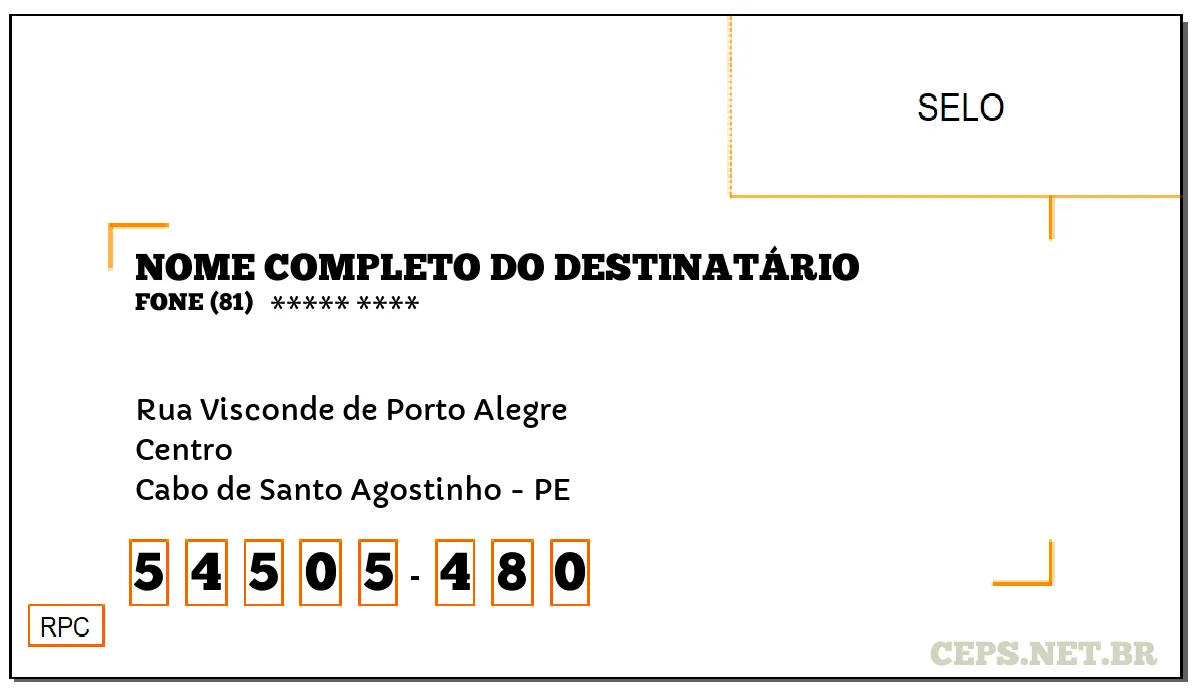 SELO

NOME COMPLETO DO DESTINATÁRIO
FONE (81) ***** ****

Rua Visconde de Porto Alegre
Centro
Cabo de Santo Agostinho - PE

5 4 5 0 5 - 4 8 0

RPC

CEPS.NET.BR